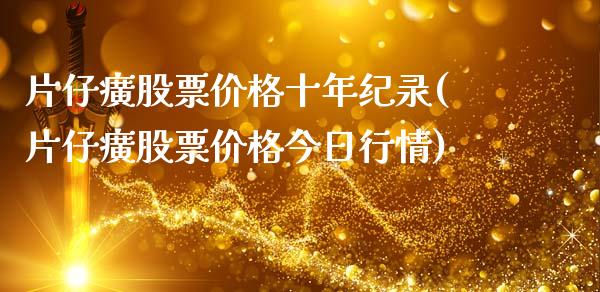 片仔癀股票价格十年纪录(片仔癀股票价格今日行情)